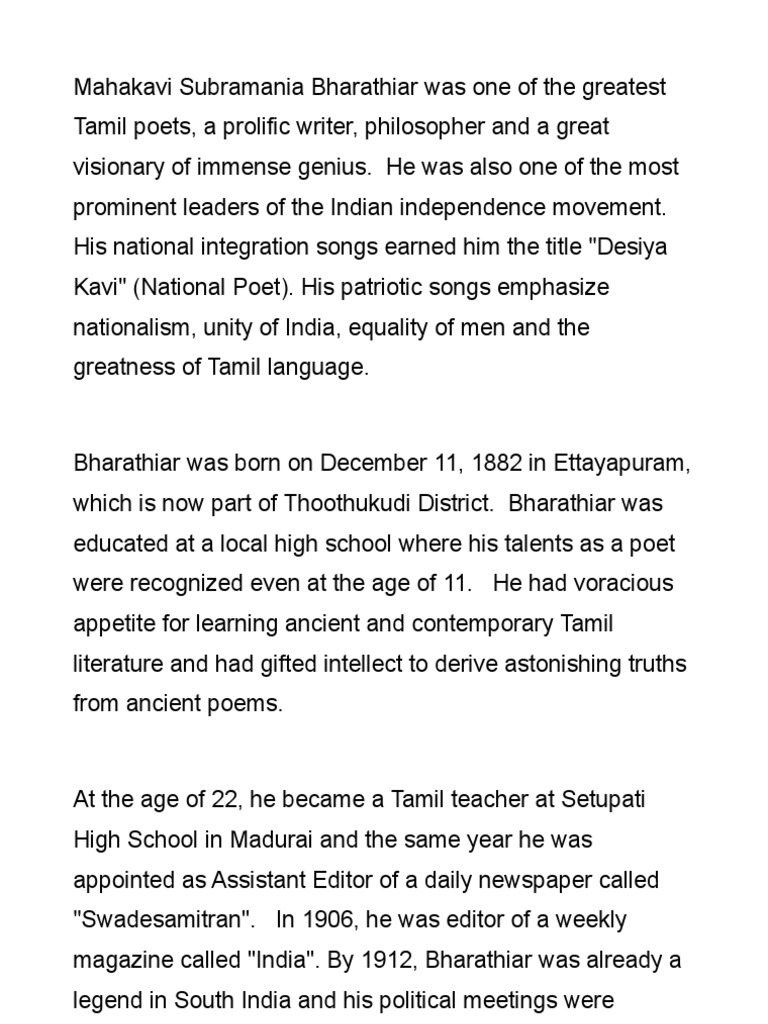 Mahakavi Subramania Bharathiar was one of the greatest Tamil poets, a prolific writer, philosopher and a great visionary of immense genius. He was also one of the most prominent leaders of the Indian independence movement. His national integration songs earned him the title "Desiya Kavi" (National Poet). His patriotic songs emphasize nationalism, unity of India, equality of men and the greatness of Tamil language.

Bharathiar was born on December 11, 1882 in Ettayapuram, which is now part of Thoothukudi District. Bharathiar was educated at a local high school where his talents as a poet were recognized even at the age of 11. He had voracious appetite for learning ancient and contemporary Tamil literature and had gifted intellect to derive astonishing truths from ancient poems.

At the age of 22, he became a Tamil teacher at Setupati High School in Madurai and the same year he was appointed as Assistant Editor of a daily newspaper called "Swadesamitran". In 1906, he was editor of a weekly magazine called "India". By 1912, Bharathiar was already a legend in South India and his political meetings were